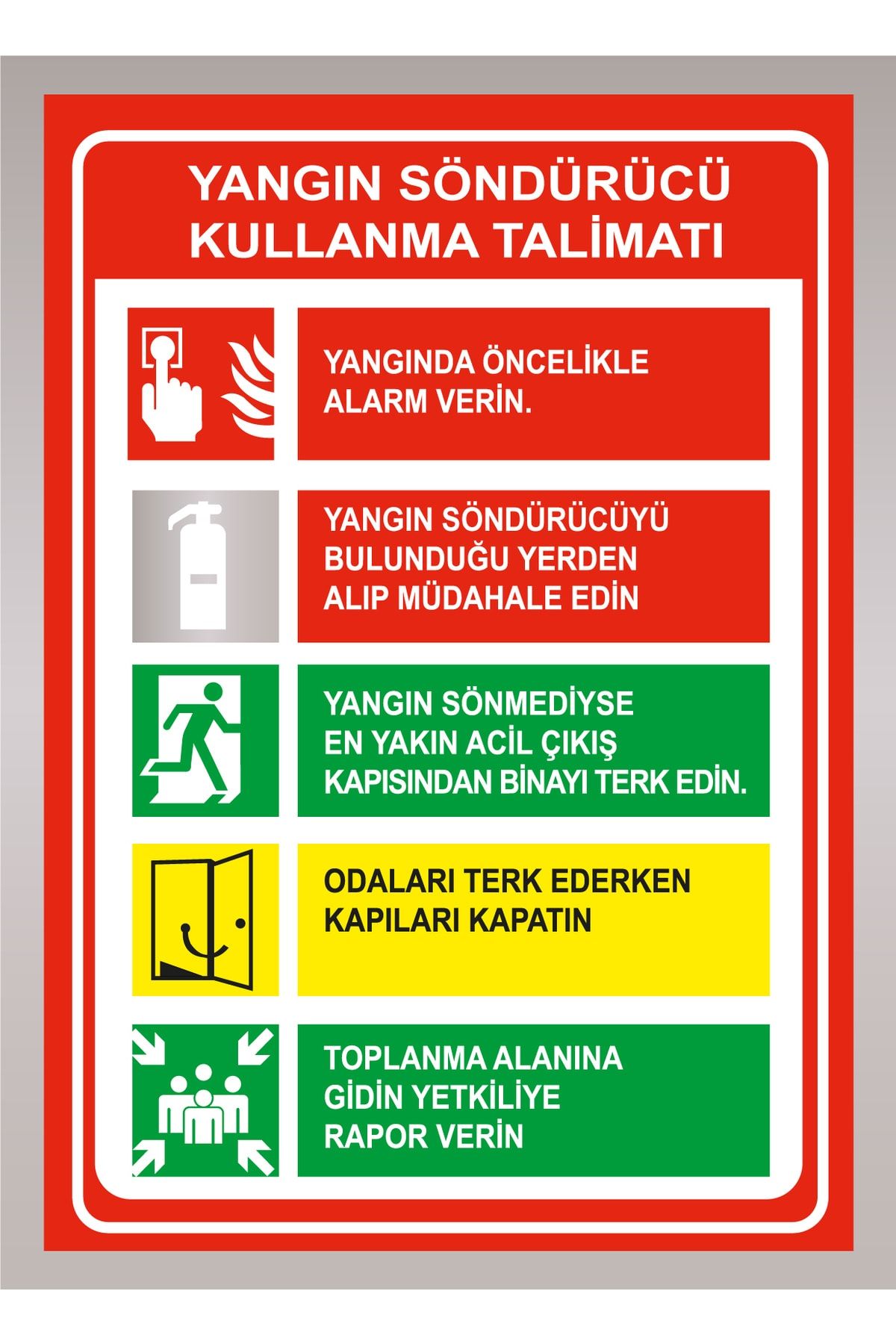 YANGIN SÖNDÜRÜCÜ KULLANMA TALİMATI

YANGINDA ÖNCELİKLE ALARM VERİN.

YANGIN SÖNDÜRÜCÜYÜ BULUNDUĞU YERDEN ALIP MÜDAHALE EDİN

YANGIN SÖNMEDİYSE EN YAKIN ACİL ÇIKIŞ KAPISINDAN BİNAYI TERK EDİN.

ODALARI TERK EDERKEN KAPILARI KAPATIN

TOPLANMA ALANINA GİDİN YETKİLİYE RAPOR VERİN